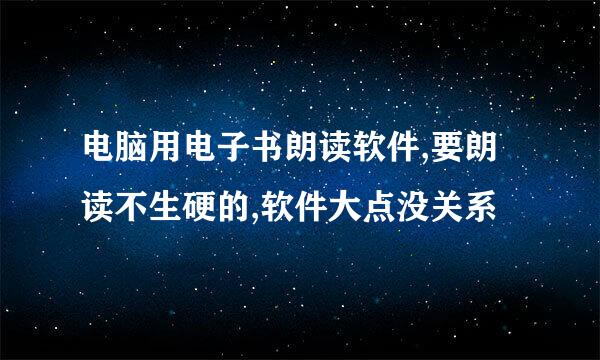 电脑用电子书朗读软件,要朗读不生硬的,软件大点没关系